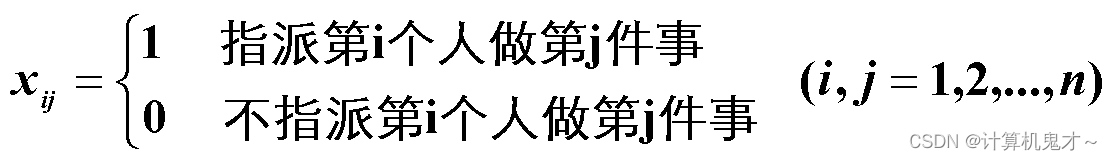 $x_{ij} = \begin{cases} 1 & \text{指派第i个人做第j件事} \\ 0 & \text{不指派第i个人做第j件事} \end{cases} \quad (i, j = 1,2,...,n)$

CSDN @计算机鬼才~